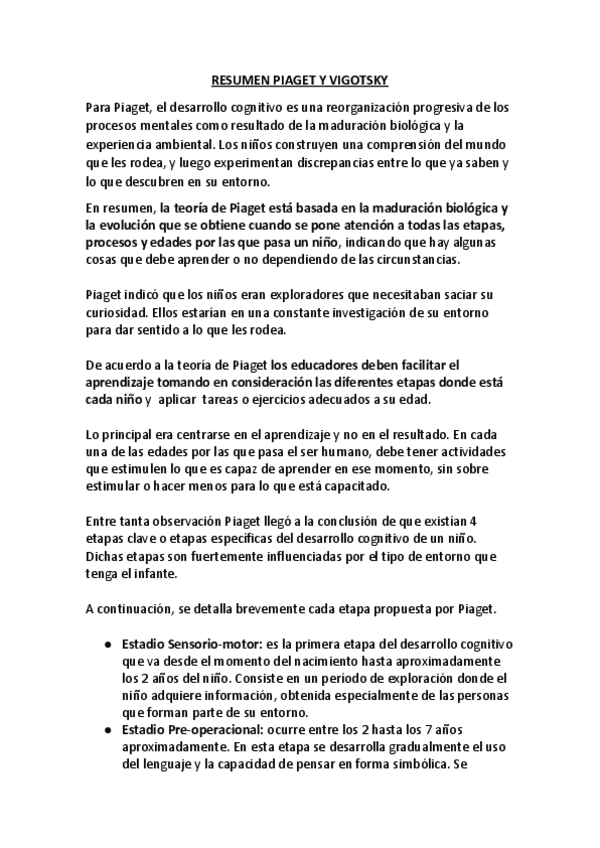 RESUMEN PIAGET Y VIGOTSKY

Para Piaget, el desarrollo cognitivo es una reorganización progresiva de los procesos mentales como resultado de la maduración biológica y la experiencia ambiental. Los niños construyen una comprensión del mundo que les rodea, y luego experimentan discrepancias entre lo que ya saben y lo que descubren en su entorno.

En resumen, la teoría de Piaget está basada en la maduración biológica y la evolución que se obtiene cuando se pone atención a todas las etapas, procesos y edades por las que pasa un niño, indicando que hay algunas cosas que debe aprender o no dependiendo de las circunstancias.

Piaget indicó que los niños eran exploradores que necesitaban saciar su curiosidad. Ellos estarían en una constante investigación de su entorno para dar sentido a lo que les rodea.

De acuerdo a la teoría de Piaget los educadores deben facilitar el aprendizaje tomando en consideración las diferentes etapas donde está cada niño y aplicar tareas o ejercicios adecuados a su edad.

Lo principal era centrarse en el aprendizaje y no en el resultado. En cada una de las edades por las que pasa el ser humano, debe tener actividades que estimulen lo que es capaz de aprender en ese momento, sin sobre estimular o hacer menos para lo que está capacitado.

Entre tanta observación Piaget llegó a la conclusión de que existían 4 etapas clave o etapas específicas del desarrollo cognitivo de un niño. Dichas etapas son fuertemente influenciadas por el tipo de entorno que tenga el infante.

A continuación, se detalla brevemente cada etapa propuesta por Piaget.

● Estadio Sensorio-motor: es la primera etapa del desarrollo cognitivo que va desde el momento del nacimiento hasta aproximadamente los 2 años del niño. Consiste en un período de exploración donde el niño adquiere información, obtenida especialmente de las personas que forman parte de su entorno.
● Estadio Pre-operacional: ocurre entre los 2 hasta los 7 años aproximadamente. En esta etapa se desarrolla gradualmente el uso del lenguaje y la capacidad de pensar en forma simbólica. Se